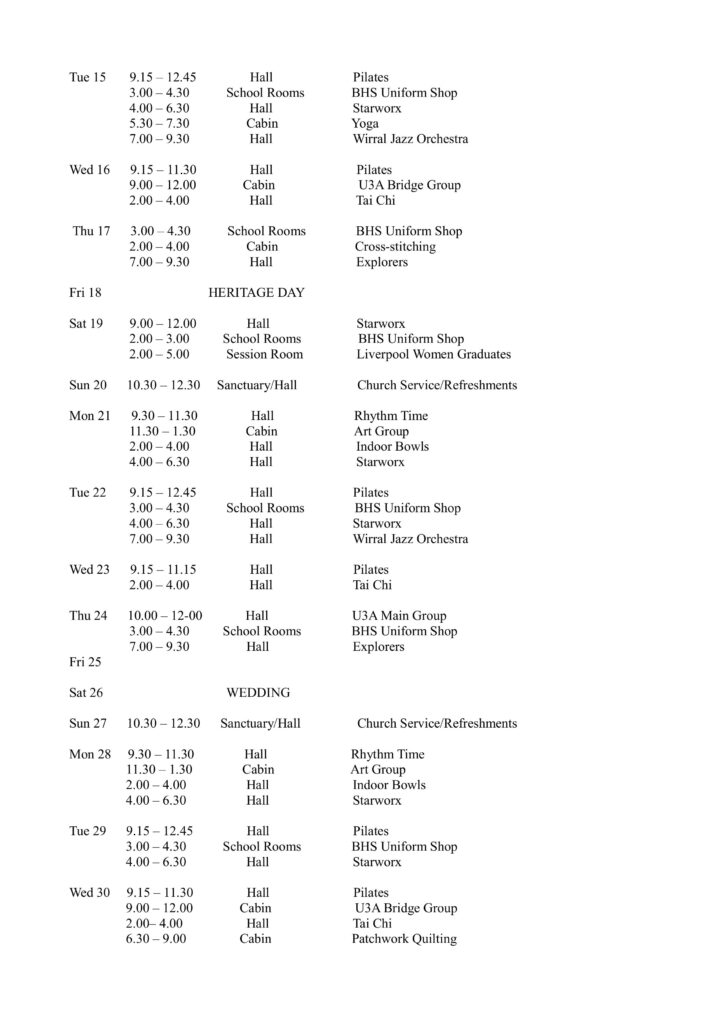 Tue 15 9.15 – 12.45 Hall Pilates
3.00 – 4.30 School Rooms BHS Uniform Shop
4.00 – 6.30 Hall Starworx
5.30 – 7.30 Cabin Yoga
7.00 – 9.30 Hall Wirral Jazz Orchestra

Wed 16 9.15 – 11.30 Hall Pilates
9.00 – 12.00 Cabin U3A Bridge Group
2.00 – 4.00 Hall Tai Chi

Thu 17 3.00 – 4.30 School Rooms BHS Uniform Shop
2.00 – 4.00 Cabin Cross-stitching
7.00 – 9.30 Hall Explorers

Fri 18 HERITAGE DAY

Sat 19 9.00 – 12.00 Hall Starworx
2.00 – 3.00 School Rooms BHS Uniform Shop
2.00 – 5.00 Session Room Liverpool Women Graduates

Sun 20 10.30 – 12.30 Sanctuary/Hall Church Service/Refreshments

Mon 21 9.30 – 11.30 Hall Rhythm Time
11.30 – 1.30 Cabin Art Group
2.00 – 4.00 Hall Indoor Bowls
4.00 – 6.30 Hall Starworx

Tue 22 9.15 – 12.45 Hall Pilates
3.00 – 4.30 School Rooms BHS Uniform Shop
4.00 – 6.30 Hall Starworx
7.00 – 9.30 Hall Wirral Jazz Orchestra

Wed 23 9.15 – 11.15 Hall Pilates
2.00 – 4.00 Hall Tai Chi

Thu 24 10.00 – 12-00 Hall U3A Main Group
3.00 – 4.30 School Rooms BHS Uniform Shop
7.00 – 9.30 Hall Explorers
Fri 25

Sat 26 WEDDING

Sun 27 10.30 – 12.30 Sanctuary/Hall Church Service/Refreshments

Mon 28 9.30 – 11.30 Hall Rhythm Time
11.30 – 1.30 Cabin Art Group
2.00 – 4.00 Hall Indoor Bowls
4.00 – 6.30 Hall Starworx

Tue 29 9.15 – 12.45 Hall Pilates
3.00 – 4.30 School Rooms BHS Uniform Shop
4.00 – 6.30 Hall Starworx

Wed 30 9.15 – 11.30 Hall Pilates
9.00 – 12.00 Cabin U3A Bridge Group
2.00– 4.00 Hall Tai Chi
6.30 – 9.00 Cabin Patchwork Quilting